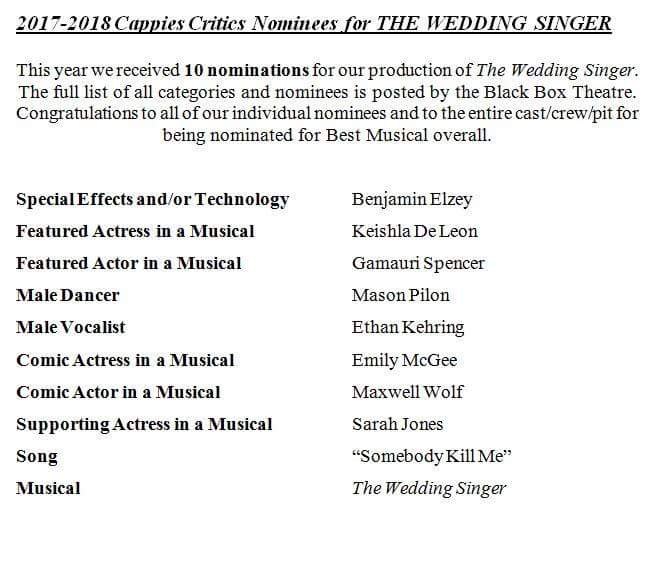 2017-2018 Cappies Critics Nominees for THE WEDDING SINGER

This year we received 10 nominations for our production of The Wedding Singer. The full list of all categories and nominees is posted by the Black Box Theatre. Congratulations to all of our individual nominees and to the entire cast/crew/pit for being nominated for Best Musical overall.

| | |
|---|---|
| Special Effects and/or Technology | Benjamin Elzey |
| Featured Actress in a Musical | Keishla De Leon |
| Featured Actor in a Musical | Gamauri Spencer |
| Male Dancer | Mason Pilon |
| Male Vocalist | Ethan Kehring |
| Comic Actress in a Musical | Emily McGee |
| Comic Actor in a Musical | Maxwell Wolf |
| Supporting Actress in a Musical | Sarah Jones |
| Song | “Somebody Kill Me” |
| Musical | The Wedding Singer |